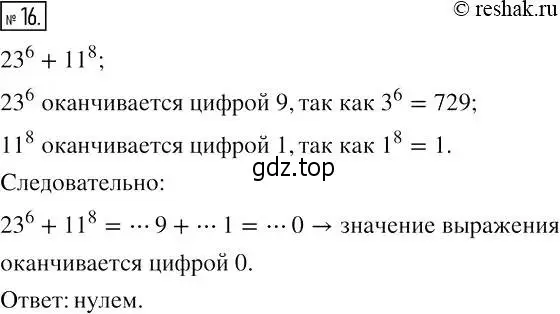 № 16.

© reshak.ru

$23^6 + 11^8$;

$23^6$ оканчивается цифрой 9, так как $3^6 = 729$;

$11^8$ оканчивается цифрой 1, так как $1^8 = 1$.

gdz.top

Следовательно:

$23^6 + 11^8 = \cdots 9 + \cdots 1 = \cdots 0 \rightarrow$ значение выражения оканчивается цифрой 0.

Ответ: нулем.